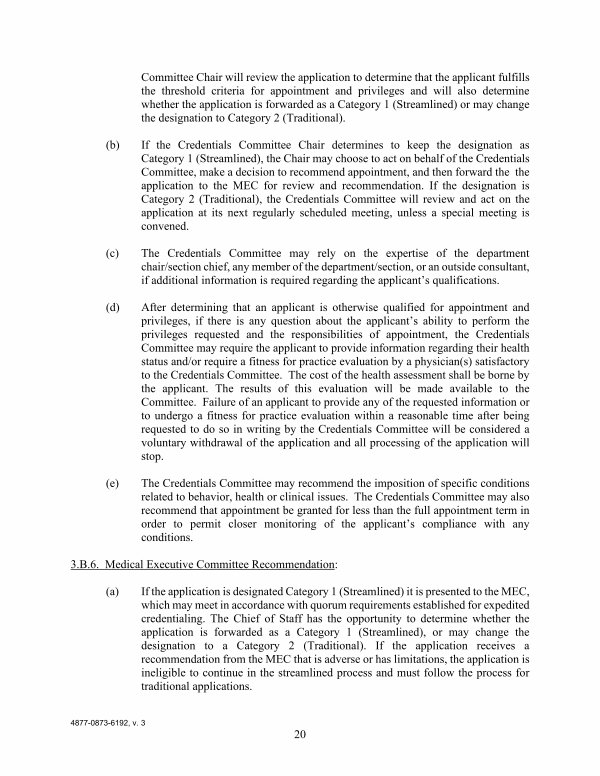 Committee Chair will review the application to determine that the applicant fulfills the threshold criteria for appointment and privileges and will also determine whether the application is forwarded as a Category 1 (Streamlined) or may change the designation to Category 2 (Traditional).

(b) If the Credentials Committee Chair determines to keep the designation as Category 1 (Streamlined), the Chair may choose to act on behalf of the Credentials Committee, make a decision to recommend appointment, and then forward the the application to the MEC for review and recommendation. If the designation is Category 2 (Traditional), the Credentials Committee will review and act on the application at its next regularly scheduled meeting, unless a special meeting is convened.

(c) The Credentials Committee may rely on the expertise of the department chair/section chief, any member of the department/section, or an outside consultant, if additional information is required regarding the applicant's qualifications.

(d) After determining that an applicant is otherwise qualified for appointment and privileges, if there is any question about the applicant's ability to perform the privileges requested and the responsibilities of appointment, the Credentials Committee may require the applicant to provide information regarding their health status and/or require a fitness for practice evaluation by a physician(s) satisfactory to the Credentials Committee. The cost of the health assessment shall be borne by the applicant. The results of this evaluation will be made available to the Committee. Failure of an applicant to provide any of the requested information or to undergo a fitness for practice evaluation within a reasonable time after being requested to do so in writing by the Credentials Committee will be considered a voluntary withdrawal of the application and all processing of the application will stop.

(e) The Credentials Committee may recommend the imposition of specific conditions related to behavior, health or clinical issues. The Credentials Committee may also recommend that appointment be granted for less than the full appointment term in order to permit closer monitoring of the applicant's compliance with any conditions.

3.B.6. Medical Executive Committee Recommendation:

(a) If the application is designated Category 1 (Streamlined) it is presented to the MEC, which may meet in accordance with quorum requirements established for expedited credentialing. The Chief of Staff has the opportunity to determine whether the application is forwarded as a Category 1 (Streamlined), or may change the designation to a Category 2 (Traditional). If the application receives a recommendation from the MEC that is adverse or has limitations, the application is ineligible to continue in the streamlined process and must follow the process for traditional applications.

4877-0873-6192, v. 3

20